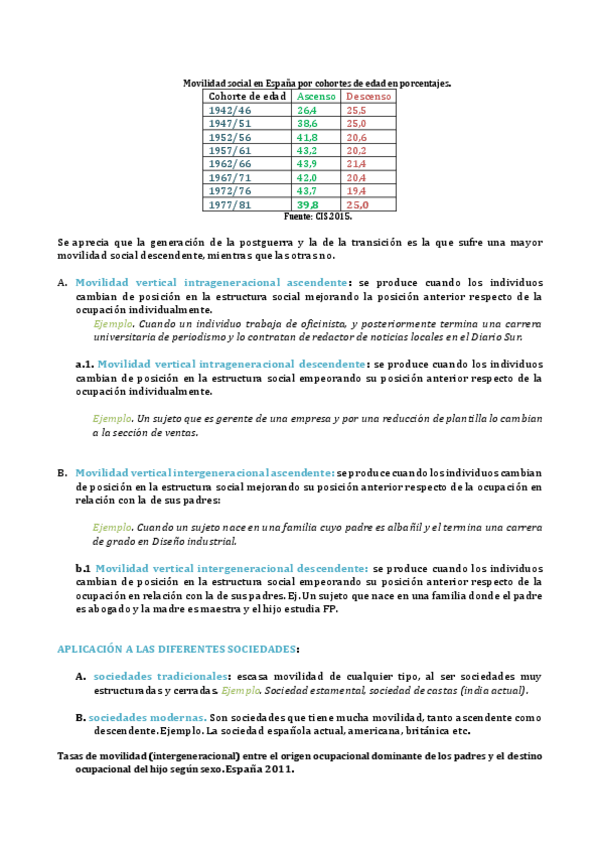 Movilidad social en España por cohortes de edad en porcentajes.

| Cohorte de edad | Ascenso | Descenso |
|---|---|---|
| 1942/46 | 26,4 | 25,5 |
| 1947/51 | 38,6 | 25,0 |
| 1952/56 | 41,8 | 20,6 |
| 1957/61 | 43,2 | 20,2 |
| 1962/66 | 43,9 | 21,4 |
| 1967/71 | 42,0 | 20,4 |
| 1972/76 | 43,7 | 19,4 |
| 1977/81 | 39,8 | 25,0 |

Fuente: CIS 2015.

Se aprecia que la generación de la postguerra y la de la transición es la que sufre una mayor movilidad social descendente, mientras que las otras no.

A. Movilidad vertical intrageneracional ascendente: se produce cuando los individuos cambian de posición en la estructura social mejorando la posición anterior respecto de la ocupación individualmente.

Ejemplo. Cuando un individuo trabaja de oficinista, y posteriormente termina una carrera universitaria de periodismo y lo contratan de redactor de noticias locales en el Diario Sur.

a.1. Movilidad vertical intrageneracional descendente: se produce cuando los individuos cambian de posición en la estructura social empeorando su posición anterior respecto de la ocupación individualmente.

Ejemplo. Un sujeto que es gerente de una empresa y por una reducción de plantilla lo cambian a la sección de ventas.

B. Movilidad vertical intergeneracional ascendente: se produce cuando los individuos cambian de posición en la estructura social mejorando su posición anterior respecto de la ocupación en relación con la de sus padres:

Ejemplo. Cuando un sujeto nace en una familia cuyo padre es albañil y el termina una carrera de grado en Diseño industrial.

b.1 Movilidad vertical intergeneracional descendente: se produce cuando los individuos cambian de posición en la estructura social empeorando su posición anterior respecto de la ocupación en relación con la de sus padres. Ej. Un sujeto que nace en una familia donde el padre es abogado y la madre es maestra y el hijo estudia FP.

APLICACIÓN A LAS DIFERENTES SOCIEDADES:

A. sociedades tradicionales: escasa movilidad de cualquier tipo, al ser sociedades muy estructuradas y cerradas. Ejemplo. Sociedad estamental, sociedad de castas (india actual).

B. sociedades modernas. Son sociedades que tiene mucha movilidad, tanto ascendente como descendente. Ejemplo. La sociedad española actual, americana, británica etc.

Tasas de movilidad (intergeneracional) entre el origen ocupacional dominante de los padres y el destino ocupacional del hijo según sexo. España 2011.